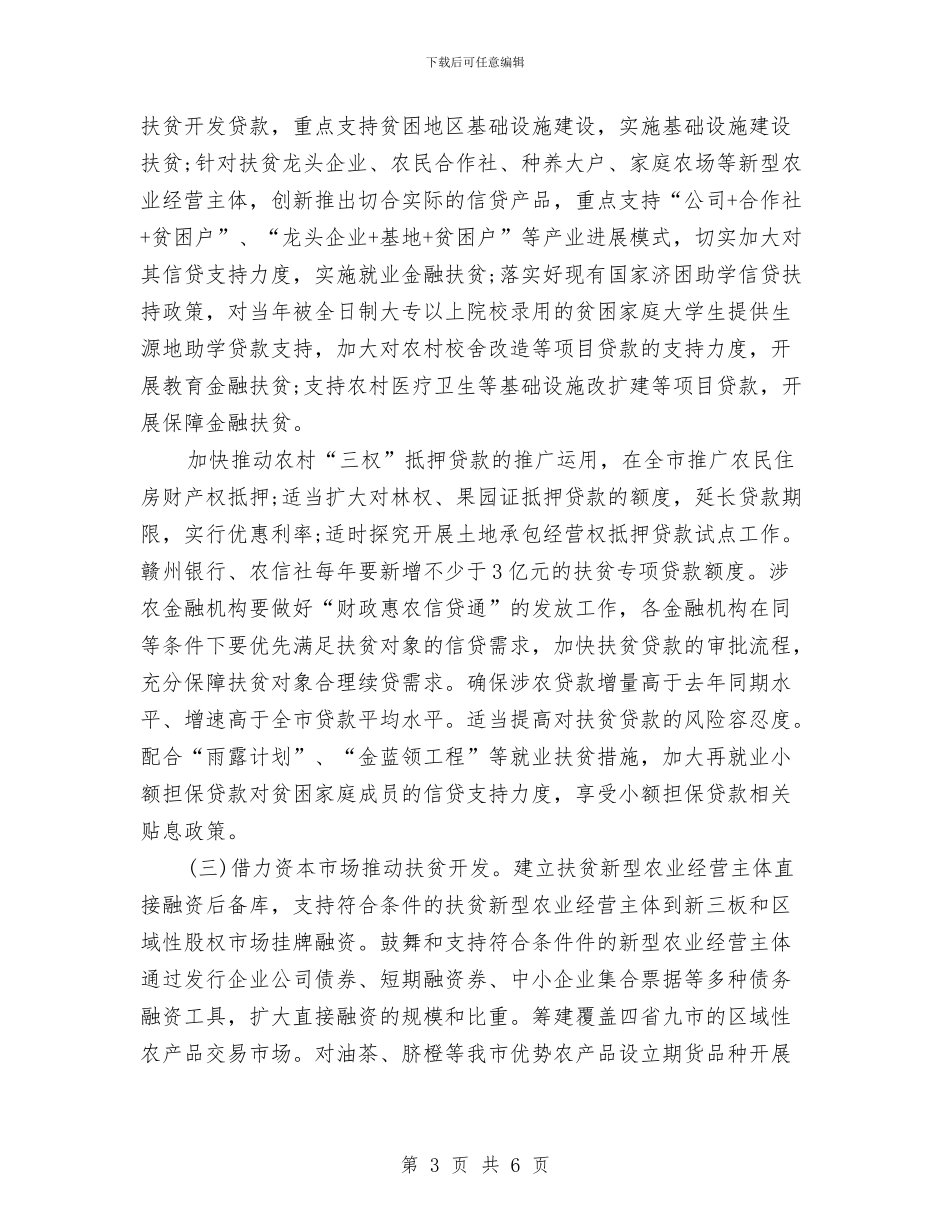 下载后可任意编辑

扶贫开发贷款，重点支持贫困地区基础设施建设，实施基础设施建设扶贫;针对扶贫龙头企业、农民合作社、种养大户、家庭农场等新型农业经营主体，创新推出切合实际的信贷产品，重点支持“公司+合作社+贫困户”、“龙头企业+基地+贫困户”等产业进展模式，切实加大对其信贷支持力度，实施就业金融扶贫;落实好现有国家济困助学信贷扶持政策，对当年被全日制大专以上院校录用的贫困家庭大学生提供生源地助学贷款支持，加大对农村校舍改造等项目贷款的支持力度，开展教育金融扶贫;支持农村医疗卫生等基础设施改扩建等项目贷款，开展保障金融扶贫。

加快推动农村“三权”抵押贷款的推广运用，在全市推广农民住房财产权抵押;适当扩大对林权、果园证抵押贷款的额度，延长贷款期限，实行优惠利率;适时探究开展土地承包经营权抵押贷款试点工作。赣州银行、农信社每年要新增不少于3亿元的扶贫专项贷款额度。涉农金融机构要做好“财政惠农信贷通”的发放工作，各金融机构在同等条件下要优先满足扶贫对象的信贷需求，加快扶贫贷款的审批流程，充分保障扶贫对象合理续贷需求。确保涉农贷款增量高于去年同期水平、增速高于全市贷款平均水平。适当提高对扶贫贷款的风险容忍度。配合“雨露计划”、“金蓝领工程”等就业扶贫措施，加大再就业小额担保贷款对贫困家庭成员的信贷支持力度，享受小额担保贷款相关贴息政策。

(三)借力资本市场推动扶贫开发。建立扶贫新型农业经营主体直接融资后备库，支持符合条件的扶贫新型农业经营主体到新三板和区域性股权市场挂牌融资。鼓舞和支持符合条件件的新型农业经营主体通过发行企业公司债券、短期融资券、中小企业集合票据等多种债务融资工具，扩大直接融资的规模和比重。筹建覆盖四省九市的区域性农产品交易市场。对油茶、脐橙等我市优势农产品设立期货品种开展

第 3 页 共 6 页